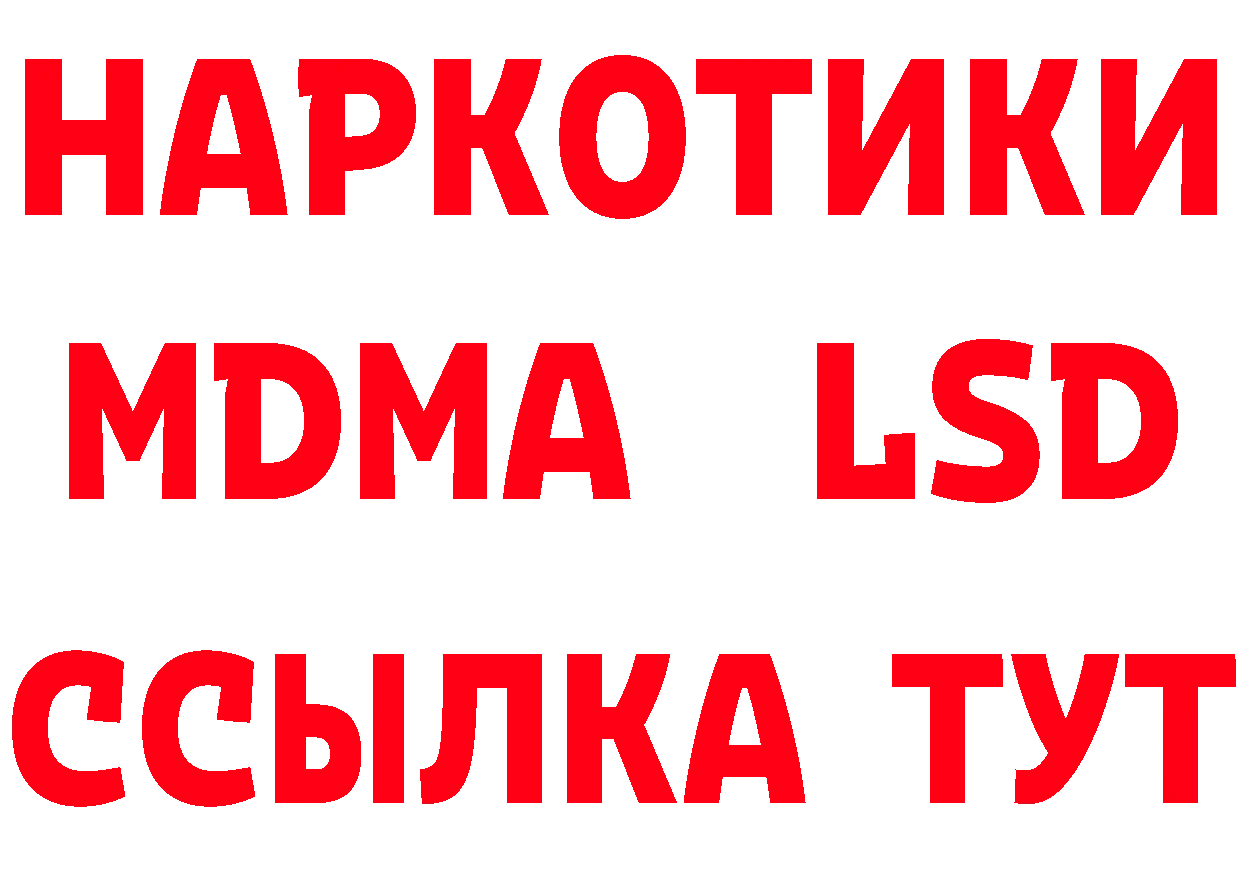 НАРКОТИКИ
MDMA LSD
ССЫЛКА ТУТ